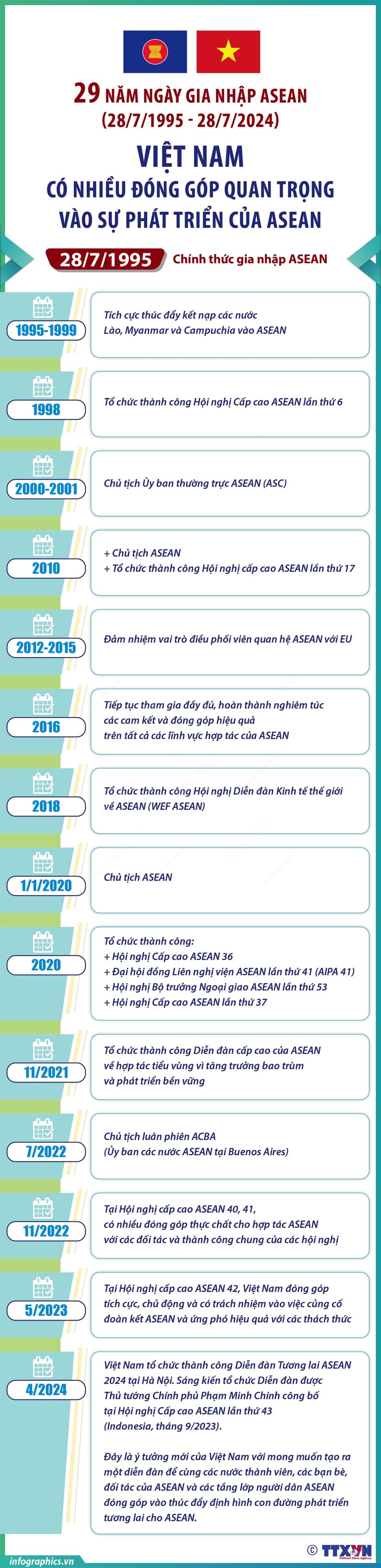 29 NĂM NGÀY GIA NHẬP ASEAN
(28/7/1995 - 28/7/2024)

VIỆT NAM
CÓ NHIỀU ĐÓNG GÓP QUAN TRỌNG VÀO SỰ PHÁT TRIỂN CỦA ASEAN

28/7/1995 Chính thức gia nhập ASEAN

1995-1999
Tích cực thúc đẩy kết nạp các nước Lào, Myanmar và Campuchia vào ASEAN

1998
Tổ chức thành công Hội nghị Cấp cao ASEAN lần thứ 6

2000-2001
Chủ tịch Ủy ban thường trực ASEAN (ASC)

2010
+ Chủ tịch ASEAN
+ Tổ chức thành công Hội nghị cấp cao ASEAN lần thứ 17

2012-2015
Đảm nhiệm vai trò điều phối viên quan hệ ASEAN với EU

2016
Tiếp tục tham gia đầy đủ, hoàn thành nghiêm túc các cam kết và đóng góp hiệu quả trên tất cả các lĩnh vực hợp tác của ASEAN

2018
Tổ chức thành công Hội nghị Diễn đàn Kinh tế thế giới về ASEAN (WEF ASEAN)

1/1/2020
Chủ tịch ASEAN

2020
Tổ chức thành công:
+ Hội nghị Cấp cao ASEAN 36
+ Đại hội đồng Liên nghị viện ASEAN lần thứ 41 (AIPA 41)
+ Hội nghị Bộ trưởng Ngoại giao ASEAN lần thứ 53
+ Hội nghị Cấp cao ASEAN lần thứ 37

11/2021
Tổ chức thành công Diễn đàn cấp cao của ASEAN về hợp tác tiểu vùng vì tăng trưởng bao trùm và phát triển bền vững

7/2022
Chủ tịch luân phiên ACBA
(Ủy ban các nước ASEAN tại Buenos Aires)

11/2022
Tại Hội nghị cấp cao ASEAN 40, 41, có nhiều đóng góp thực chất cho hợp tác ASEAN với các đối tác và thành công chung của các hội nghị

5/2023
Tại Hội nghị cấp cao ASEAN 42, Việt Nam đóng góp tích cực, chủ động và có trách nhiệm vào việc củng cố đoàn kết ASEAN và ứng phó hiệu quả với các thách thức

4/2024
Việt Nam tổ chức thành công Diễn đàn Tương lai ASEAN 2024 tại Hà Nội. Sáng kiến tổ chức Diễn đàn được Thủ tướng Chính phủ Phạm Minh Chính công bố tại Hội nghị Cấp cao ASEAN lần thứ 43 (Indonesia, tháng 9/2023).

Đây là ý tưởng mới của Việt Nam với mong muốn tạo ra một diễn đàn để cùng các nước thành viên, các bạn bè, đối tác của ASEAN và các tầng lớp người dân ASEAN đóng góp vào thúc đẩy định hình con đường phát triển tương lai cho ASEAN.

infographics.vn
© TTXVN Vietnam News Agency